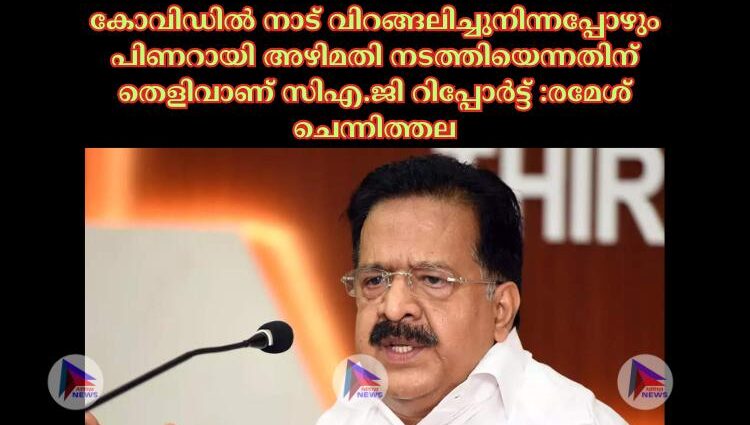 കോവിഡിൽ നാട് വിറങ്ങലിച്ചുനിന്നപ്പോഴും പിണറായി അഴിമതി നടത്തിയെന്നതിന് തെളിവാണ് സിഎ.ജി റിപ്പോർട്ട് :രമേശ് ചെന്നിത്തല

HIR

NEWS

NEWS

NEWS